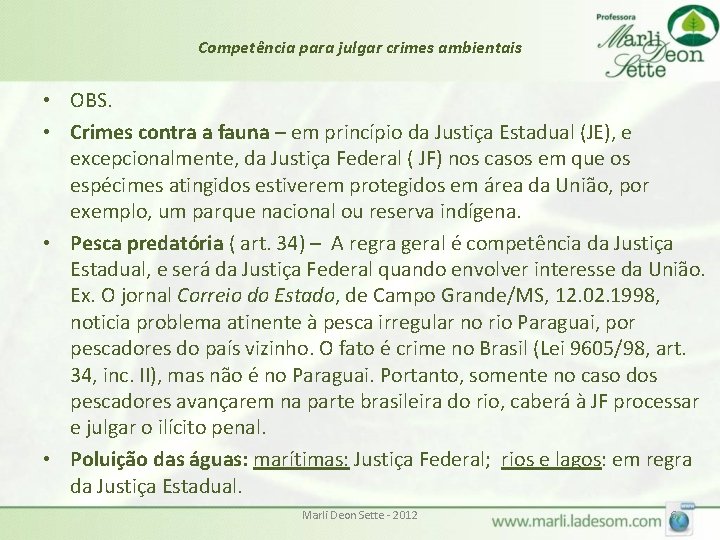 Competência para julgar crimes ambientais

Professora
Marli Deon Sette

• OBS.

• Crimes contra a fauna – em princípio da Justiça Estadual (JE), e excepcionalmente, da Justiça Federal ( JF) nos casos em que os espécimes atingidos estiverem protegidos em área da União, por exemplo, um parque nacional ou reserva indígena.

• Pesca predatória ( art. 34) – A regra geral é competência da Justiça Estadual, e será da Justiça Federal quando envolver interesse da União. Ex. O jornal Correio do Estado, de Campo Grande/MS, 12.02.1998, noticia problema atinente à pesca irregular no rio Paraguai, por pescadores do país vizinho. O fato é crime no Brasil (Lei 9605/98, art. 34, inc. II), mas não é no Paraguai. Portanto, somente no caso dos pescadores avançarem na parte brasileira do rio, caberá à JF processar e julgar o ilícito penal.

• Poluição das águas: marítimas: Justiça Federal; rios e lagos: em regra da Justiça Estadual.

Marli Deon Sette - 2012

www.marli.ladesom.com